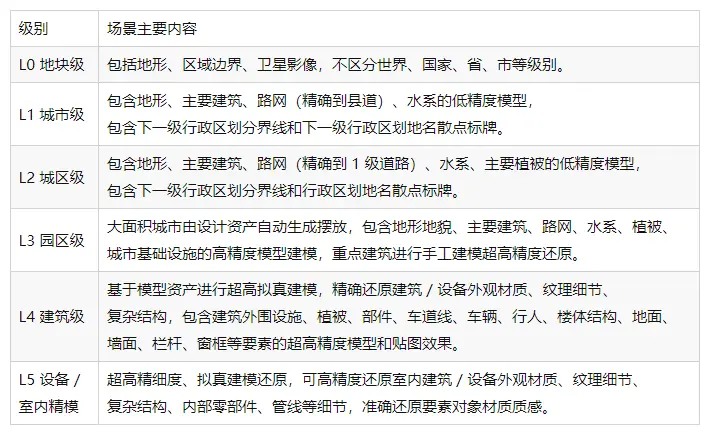 | 级别 | 场景主要内容 |
|---|---|
| L0 地块级 | 包括地形、区域边界、卫星影像，不区分世界、国家、省、市等级别。 |
| L1 城市级 | 包含地形、主要建筑、路网（精确到县道）、水系的低精度模型，包含下一级行政区划分界线和下一级行政区划地名散点标牌。 |
| L2 城区级 | 包含地形、主要建筑、路网（精确到 1 级道路）、水系、主要植被的低精度模型，包含下一级行政区划分界线和行政区划地名散点标牌。 |
| L3 园区级 | 大面积城市由设计资产自动生成摆放，包含地形地貌、主要建筑、路网、水系、植被、城市基础设施的高精度模型建模，重点建筑进行手工建模超高精度还原。 |
| L4 建筑级 | 基于模型资产进行超高拟真建模，精确还原建筑 / 设备外观材质、纹理细节、复杂结构，包含建筑外围设施、植被、部件、车道线、车辆、行人、楼体结构、地面、墙面、栏杆、窗框等要素的超高精度模型和贴图效果。 |
| L5 设备 / 室内精模 | 超高精细度、拟真建模还原，可高精度还原室内建筑 / 设备外观材质、纹理细节、复杂结构、内部零部件、管线等细节，准确还原要素对象材质质感。 |